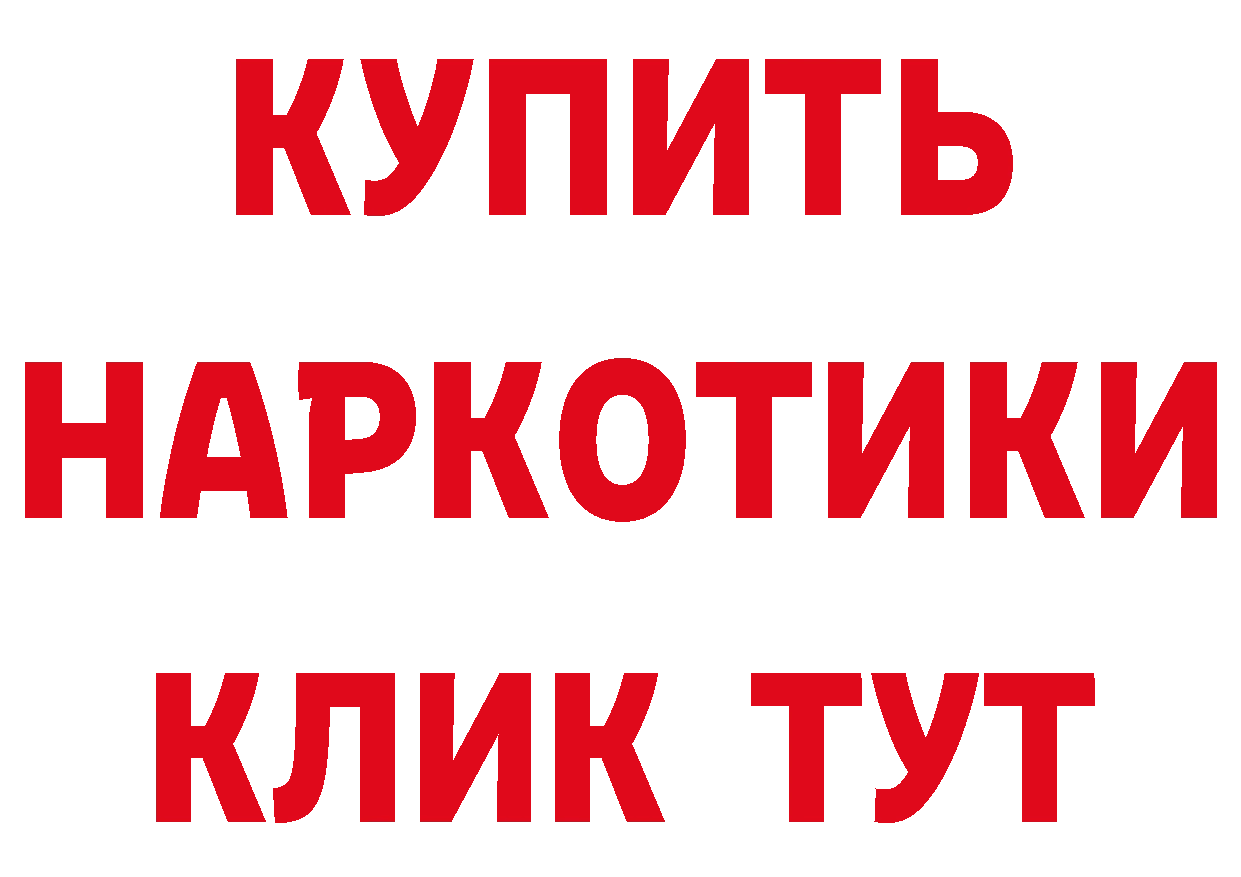 КУПИТЬ НАРКОТИКИ КЛИК ТУТ